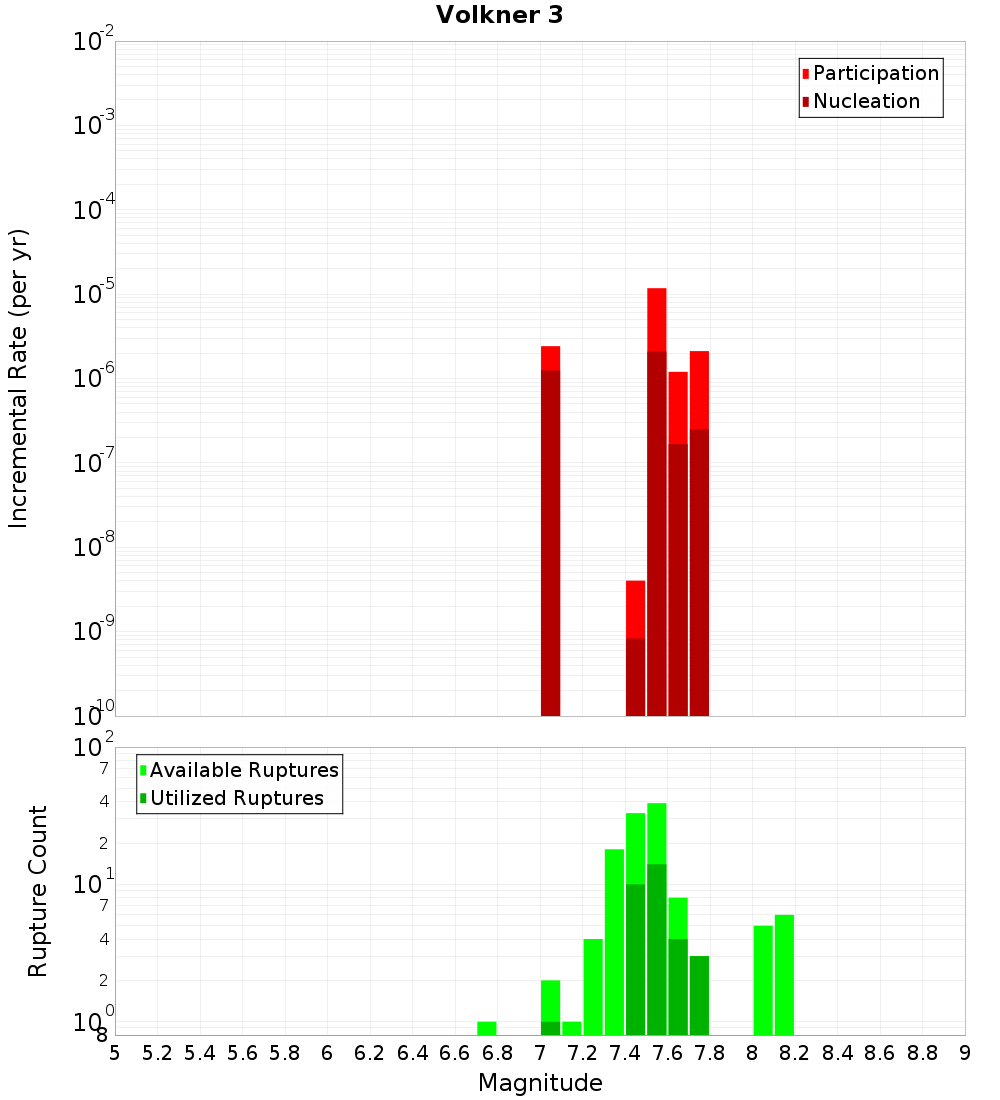 Volkner 3

Participation
Nucleation

Incremental Rate (per yr)

$10^{-2}$
$10^{-3}$
$10^{-4}$
$10^{-5}$
$10^{-6}$
$10^{-7}$
$10^{-8}$
$10^{-9}$
$10^{-10}$

Available Ruptures
Utilized Ruptures

Rupture Count

$10^{2}$
7
4
2
$10^{1}$
7
4
2
$10^{0}$
8

5 5.2 5.4 5.6 5.8 6 6.2 6.4 6.6 6.8 7 7.2 7.4 7.6 7.8 8 8.2 8.4 8.6 8.8 9

Magnitude